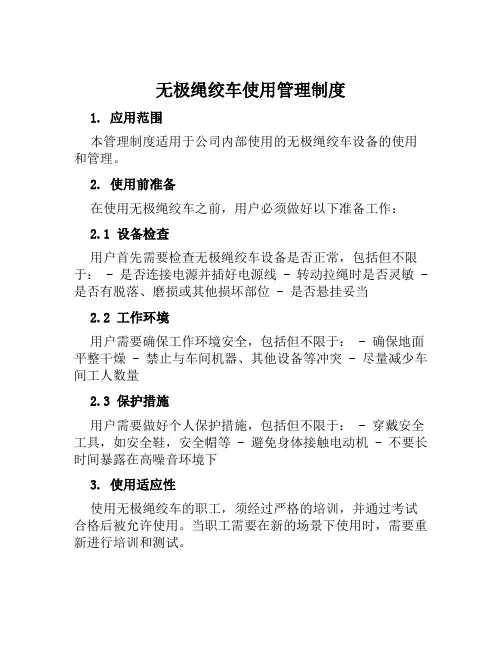 无极绳绞车使用管理制度

1. 应用范围

本管理制度适用于公司内部使用的无极绳绞车设备的使用和管理。

2. 使用前准备

在使用无极绳绞车之前，用户必须做好以下准备工作：

2.1 设备检查

用户首先需要检查无极绳绞车设备是否正常，包括但不限于： - 是否连接电源并插好电源线 - 转动拉绳时是否灵敏 - 是否有脱落、磨损或其他损坏部位 - 是否悬挂妥当

2.2 工作环境

用户需要确保工作环境安全，包括但不限于： - 确保地面平整干燥 - 禁止与车间机器、其他设备等冲突 - 尽量减少车间工人数量

2.3 保护措施

用户需要做好个人保护措施，包括但不限于： - 穿戴安全工具，如安全鞋，安全帽等 - 避免身体接触电动机 - 不要长时间暴露在高噪音环境下

3. 使用适应性

使用无极绳绞车的职工，须经过严格的培训，并通过考试合格后被允许使用。当职工需要在新的场景下使用时，需要重新进行培训和测试。